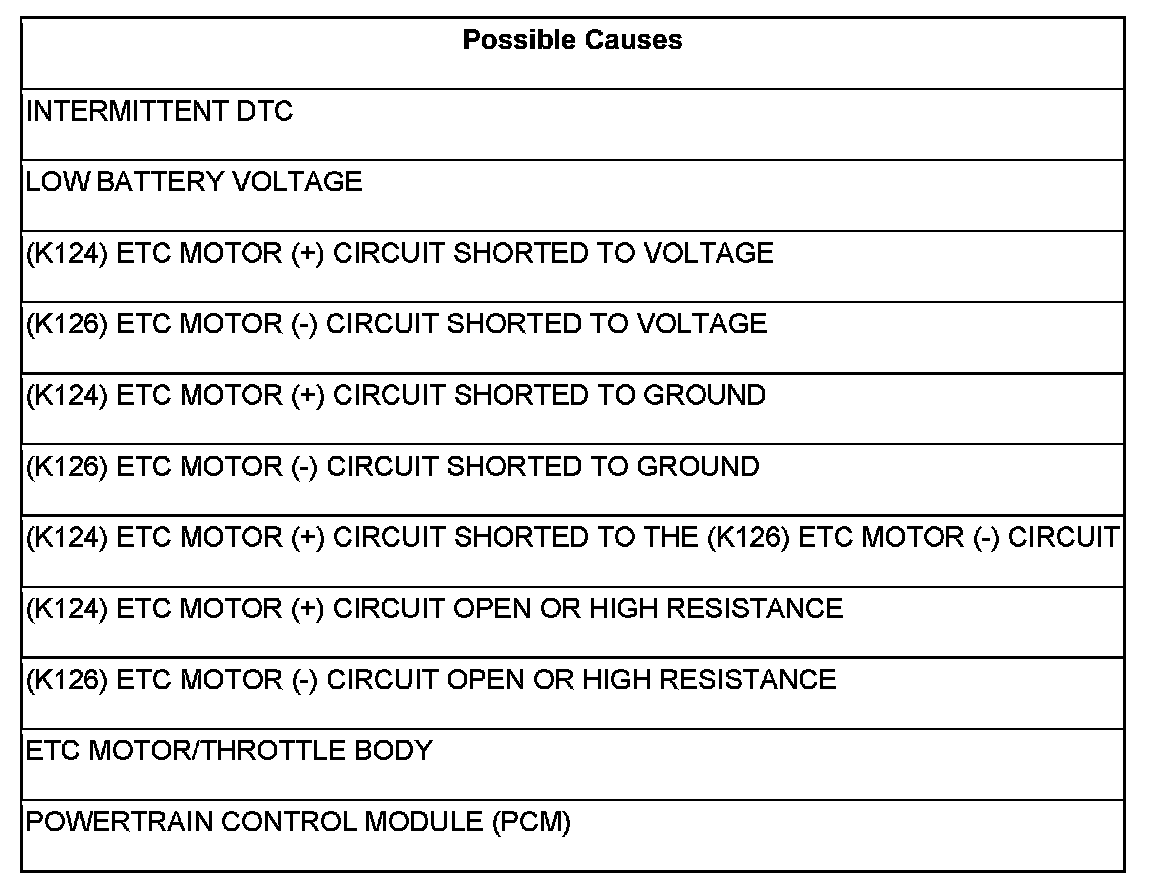 | Possible Causes |
|---|
| INTERMITTENT DTC |
| LOW BATTERY VOLTAGE |
| (K124) ETC MOTOR (+) CIRCUIT SHORTED TO VOLTAGE |
| (K126) ETC MOTOR (-) CIRCUIT SHORTED TO VOLTAGE |
| (K124) ETC MOTOR (+) CIRCUIT SHORTED TO GROUND |
| (K126) ETC MOTOR (-) CIRCUIT SHORTED TO GROUND |
| (K124) ETC MOTOR (+) CIRCUIT SHORTED TO THE (K126) ETC MOTOR (-) CIRCUIT |
| (K124) ETC MOTOR (+) CIRCUIT OPEN OR HIGH RESISTANCE |
| (K126) ETC MOTOR (-) CIRCUIT OPEN OR HIGH RESISTANCE |
| ETC MOTOR/THROTTLE BODY |
| POWERTRAIN CONTROL MODULE (PCM) |